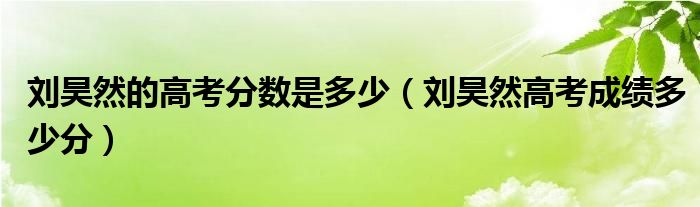 刘昊然的高考分数是多少（刘昊然高考成绩多少分）